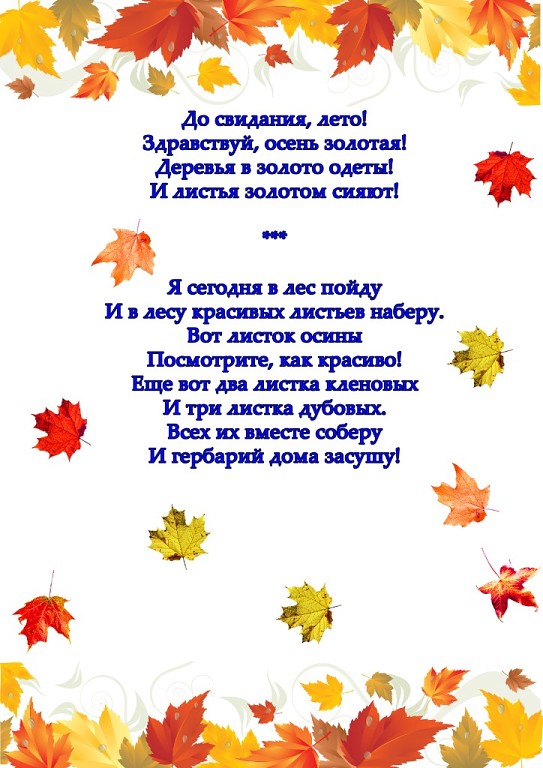 До свидания, лето!
Здравствуй, осень золотая!
Деревья в золото одеты!
И листья золотом сияют!

***

Я сегодня в лес пойду
И в лесу красивых листьев наберу.
Вот листок осины
Посмотрите, как красиво!
Еще вот два листка кленовых
И три листка дубовых.
Всех их вместе соберу
И гербарий дома засушу!